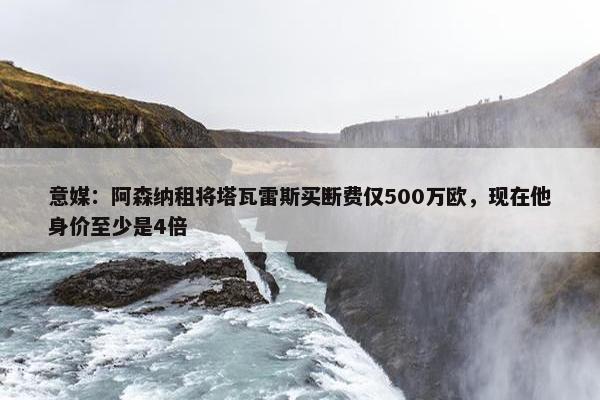 意媒：阿森纳租将塔瓦雷斯买断费仅500万欧，现在他身价至少是4倍